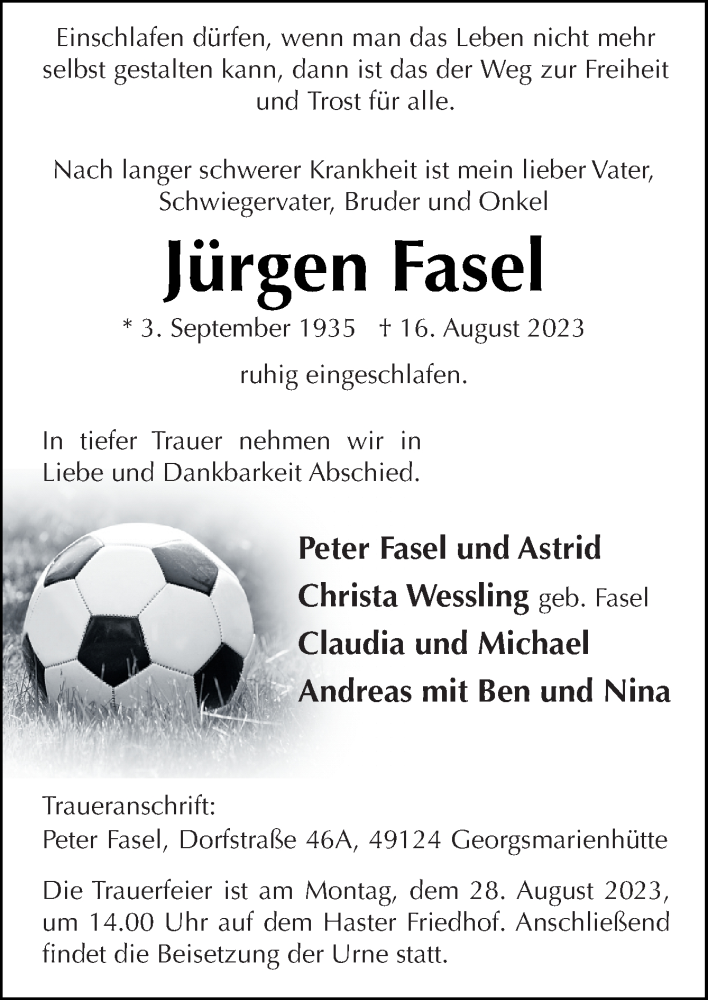 Einschlafen dürfen, wenn man das Leben nicht mehr selbst gestalten kann, dann ist das der Weg zur Freiheit und Trost für alle.

Nach langer schwerer Krankheit ist mein lieber Vater, Schwiegervater, Bruder und Onkel

Jürgen Fasel

* 3. September 1935 † 16. August 2023

ruhig eingeschlafen.

In tiefer Trauer nehmen wir in Liebe und Dankbarkeit Abschied.

Peter Fasel und Astrid
Christa Wessling geb. Fasel
Claudia und Michael
Andreas mit Ben und Nina

Traueranschrift:
Peter Fasel, Dorfstraße 46A, 49124 Georgsmarienhütte

Die Trauerfeier ist am Montag, dem 28. August 2023, um 14.00 Uhr auf dem Haster Friedhof. Anschließend findet die Beisetzung der Urne statt.